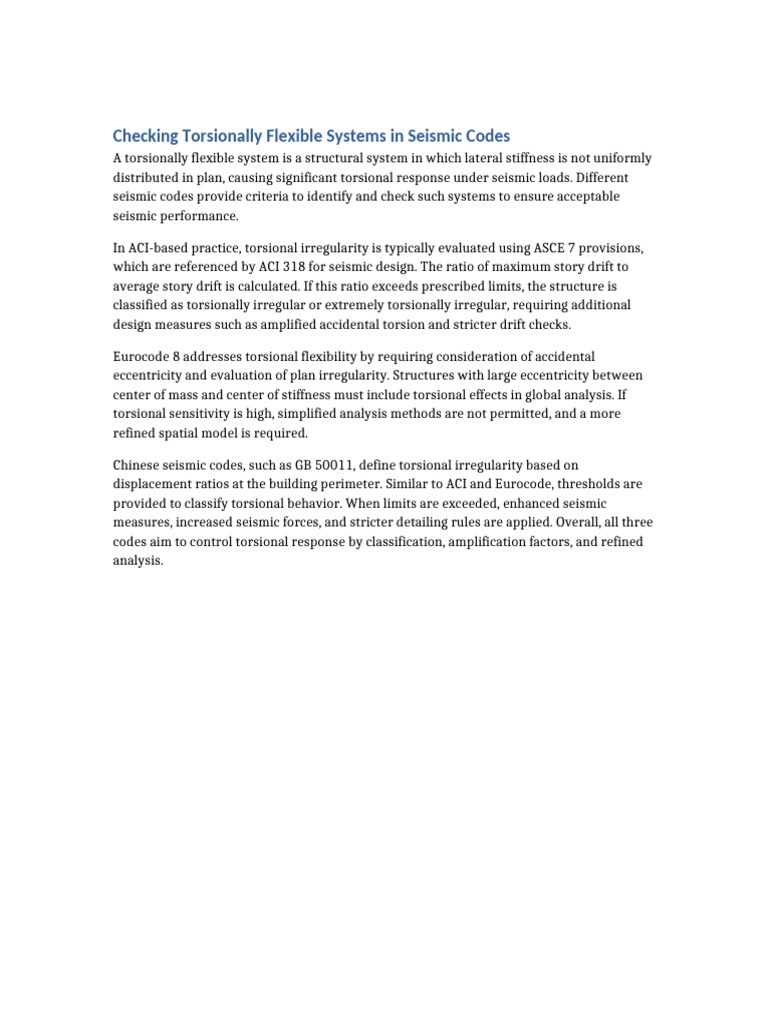 Checking Torsionally Flexible Systems in Seismic Codes

A torsionally flexible system is a structural system in which lateral stiffness is not uniformly distributed in plan, causing significant torsional response under seismic loads. Different seismic codes provide criteria to identify and check such systems to ensure acceptable seismic performance.

In ACI-based practice, torsional irregularity is typically evaluated using ASCE 7 provisions, which are referenced by ACI 318 for seismic design. The ratio of maximum story drift to average story drift is calculated. If this ratio exceeds prescribed limits, the structure is classified as torsionally irregular or extremely torsionally irregular, requiring additional design measures such as amplified accidental torsion and stricter drift checks.

Eurocode 8 addresses torsional flexibility by requiring consideration of accidental eccentricity and evaluation of plan irregularity. Structures with large eccentricity between center of mass and center of stiffness must include torsional effects in global analysis. If torsional sensitivity is high, simplified analysis methods are not permitted, and a more refined spatial model is required.

Chinese seismic codes, such as GB 50011, define torsional irregularity based on displacement ratios at the building perimeter. Similar to ACI and Eurocode, thresholds are provided to classify torsional behavior. When limits are exceeded, enhanced seismic measures, increased seismic forces, and stricter detailing rules are applied. Overall, all three codes aim to control torsional response by classification, amplification factors, and refined analysis.